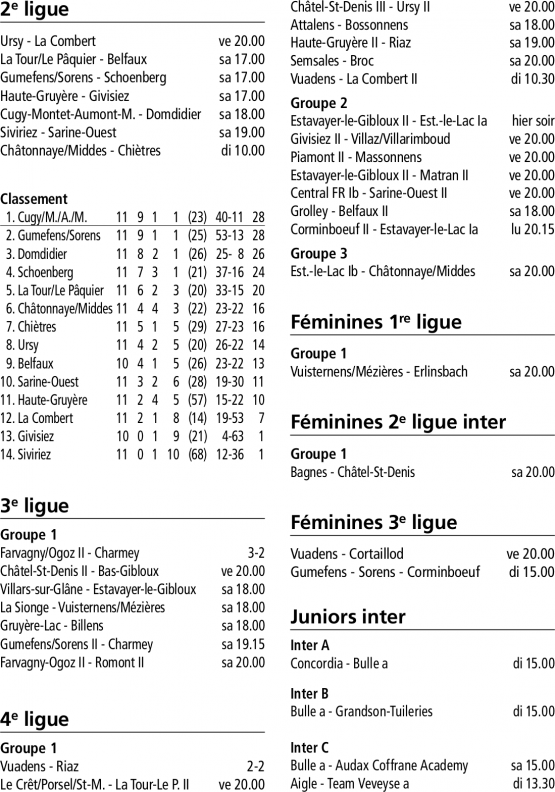 2e ligue

Ursy - La Combert ve 20.00
La Tour/Le Pâquier - Belfaux sa 17.00
Gumefens/Sorens - Schoenberg sa 17.00
Haute-Gruyère - Givisiez sa 17.00
Cugy-Montet-Aumont-M. - Domdidier sa 18.00
Siviriez - Sarine-Ouest sa 19.00
Châtonnaye/Middes - Chiètres di 10.00

Classement

| | | | | | | | |
|---|---|---|---|---|---|---|---|
| 1. Cugy/M./A./M. | 11 | 9 | 1 | 1 | (23) | 40-11 | 28 |
| 2. Gumefens/Sorens | 11 | 9 | 1 | 1 | (25) | 53-13 | 28 |
| 3. Domdidier | 11 | 8 | 2 | 1 | (26) | 25- 8 | 26 |
| 4. Schoenberg | 11 | 7 | 3 | 1 | (21) | 37-16 | 24 |
| 5. La Tour/Le Pâquier | 11 | 6 | 2 | 3 | (20) | 33-15 | 20 |
| 6. Châtonnaye/Middes | 11 | 4 | 4 | 3 | (22) | 23-22 | 16 |
| 7. Chiètres | 11 | 5 | 1 | 5 | (29) | 27-23 | 16 |
| 8. Ursy | 11 | 4 | 2 | 5 | (20) | 26-22 | 14 |
| 9. Belfaux | 10 | 4 | 1 | 5 | (26) | 23-22 | 13 |
| 10. Sarine-Ouest | 11 | 3 | 2 | 6 | (28) | 19-30 | 11 |
| 11. Haute-Gruyère | 11 | 2 | 4 | 5 | (57) | 15-22 | 10 |
| 12. La Combert | 11 | 2 | 1 | 8 | (14) | 19-53 | 7 |
| 13. Givisiez | 10 | 0 | 1 | 9 | (21) | 4-63 | 1 |
| 14. Siviriez | 11 | 0 | 1 | 10 | (68) | 12-36 | 1 |

3e ligue

Groupe 1
Farvagny/Ogoz II - Charmey 3-2
Châtel-St-Denis II - Bas-Gibloux ve 20.00
Villars-sur-Glâne - Estavayer-le-Gibloux sa 18.00
La Sionge - Vuisternens/Mézières sa 18.00
Gruyère-Lac - Billens sa 18.00
Gumefens/Sorens II - Charmey sa 19.15
Farvagny-Ogoz II - Romont II sa 20.00

4e ligue

Groupe 1
Vuadens - Riaz 2-2
Le Crêt/Porsel/St-M. - La Tour-Le P. II ve 20.00
Châtel-St-Denis III - Ursy II ve 20.00
Attalens - Bossonnens sa 18.00
Haute-Gruyère II - Riaz sa 19.00
Semsales - Broc sa 20.00
Vuadens - La Combert II di 10.30

Groupe 2
Estavayer-le-Gibloux II - Est.-le-Lac Ia hier soir
Givisiez II - Villaz/Villarimboud ve 20.00
Piamont II - Massonnens ve 20.00
Estavayer-le-Gibloux II - Matran II ve 20.00
Central FR Ib - Sarine-Ouest II ve 20.00
Grolley - Belfaux II sa 18.00
Corminboeuf II - Estavayer-le-Lac Ia lu 20.15

Groupe 3
Est.-le-Lac Ib - Châtonnaye/Middes sa 20.00

Féminines 1re ligue

Groupe 1
Vuisternens/Mézières - Erlinsbach sa 20.00

Féminines 2e ligue inter

Groupe 1
Bagnes - Châtel-St-Denis sa 20.00

Féminines 3e ligue

Vuadens - Cortaillod ve 20.00
Gumefens - Sorens - Corminboeuf di 15.00

Juniors inter

Inter A
Concordia - Bulle a di 15.00

Inter B
Bulle a - Grandson-Tuileries di 15.00

Inter C
Bulle a - Audax Coffrane Academy sa 15.00
Aigle - Team Veveyse a di 13.30